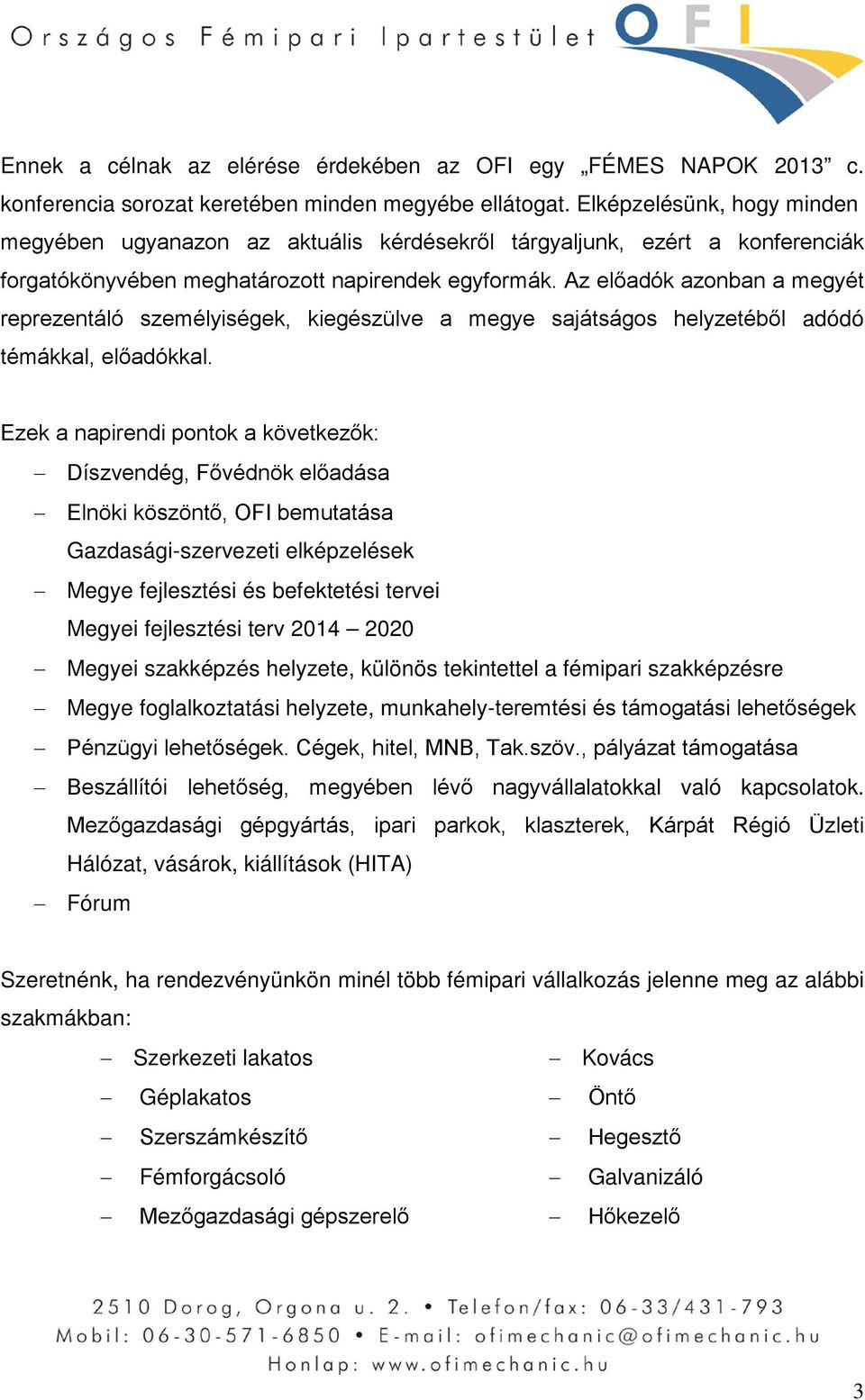 Országos Fémipari Ipartestület OFI

Ennek a célnak az elérése érdekében az OFI egy „FÉMES NAPOK 2013” c. konferencia sorozat keretében minden megyébe ellátogat. Elképzelésünk, hogy minden megyében ugyanazon az aktuális kérdésekről tárgyaljunk, ezért a konferenciák forgatókönyvében meghatározott napirendek egyformák. Az előadók azonban a megyét reprezentáló személyiségek, kiegészülve a megye sajátságos helyzetéből adódó témákkal, előadókkal.

Ezek a napirendi pontok a következők:
– Díszvendég, Fővédnök előadása
– Elnöki köszöntő, OFI bemutatása
Gazdasági-szervezeti elképzelések
– Megye fejlesztési és befektetési tervei
Megyei fejlesztési terv 2014 – 2020
– Megyei szakképzés helyzete, különös tekintettel a fémipari szakképzésre
– Megye foglalkoztatási helyzete, munkahely-teremtési és támogatási lehetőségek
– Pénzügyi lehetőségek. Cégek, hitel, MNB, Tak.szöv., pályázat támogatása
– Beszállítói lehetőség, megyében lévő nagyvállalatokkal való kapcsolatok. Mezőgazdasági gépgyártás, ipari parkok, klaszterek, Kárpát Régió Üzleti Hálózat, vásárok, kiállítások (HITA)
– Fórum

Szeretnénk, ha rendezvényünkön minél több fémipari vállalkozás jelenne meg az alábbi szakmákban:
– Szerkezeti lakatos
– Géplakatos
– Szerszámkészítő
– Fémforgácsoló
– Mezőgazdasági gépszerelő

– Kovács
– Öntő
– Hegesztő
– Galvanizáló
– Hőkezelő

2510 Dorog, Orgona u. 2. • Telefon/fax: 06-33/431-793
Mobil: 06-30-571-6850 • E-mail: ofimechanic@ofimechanic.hu
Honlap: www.ofimechanic.hu

3